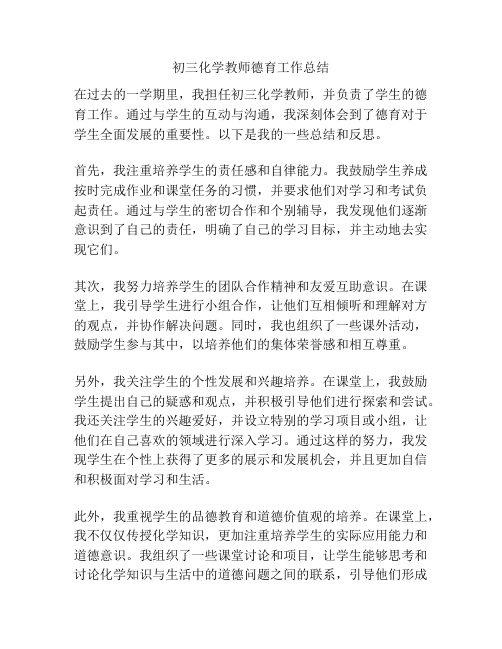 初三化学教师德育工作总结

在过去的一学期里，我担任初三化学教师，并负责了学生的德育工作。通过与学生的互动与沟通，我深刻体会到了德育对于学生全面发展的重要性。以下是我的一些总结和反思。

首先，我注重培养学生的责任感和自律能力。我鼓励学生养成按时完成作业和课堂任务的习惯，并要求他们对学习和考试负起责任。通过与学生的密切合作和个别辅导，我发现他们逐渐意识到了自己的责任，明确了自己的学习目标，并主动地去实现它们。

其次，我努力培养学生的团队合作精神和友爱互助意识。在课堂上，我引导学生进行小组合作，让他们互相倾听和理解对方的观点，并协作解决问题。同时，我也组织了一些课外活动，鼓励学生参与其中，以培养他们的集体荣誉感和相互尊重。

另外，我关注学生的个性发展和兴趣培养。在课堂上，我鼓励学生提出自己的疑惑和观点，并积极引导他们进行探索和尝试。我还关注学生的兴趣爱好，并设立特别的学习项目或小组，让他们在自己喜欢的领域进行深入学习。通过这样的努力，我发现学生在个性上获得了更多的展示和发展机会，并且更加自信和积极面对学习和生活。

此外，我重视学生的品德教育和道德价值观的培养。在课堂上，我不仅仅传授化学知识，更加注重培养学生的实际应用能力和道德意识。我组织了一些课堂讨论和项目，让学生能够思考和讨论化学知识与生活中的道德问题之间的联系，引导他们形成